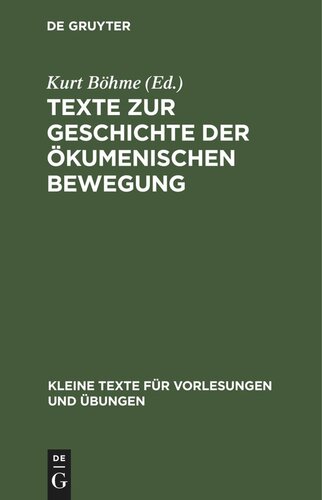 DE GRUYTER

Kurt Böhme (Ed.)

TEXTE ZUR GESCHICHTE DER ÖKUMENISCHEN BEWEGUNG

KLEINE TEXTE FÜR VORLESUNGEN UND ÜBUNGEN

DE G